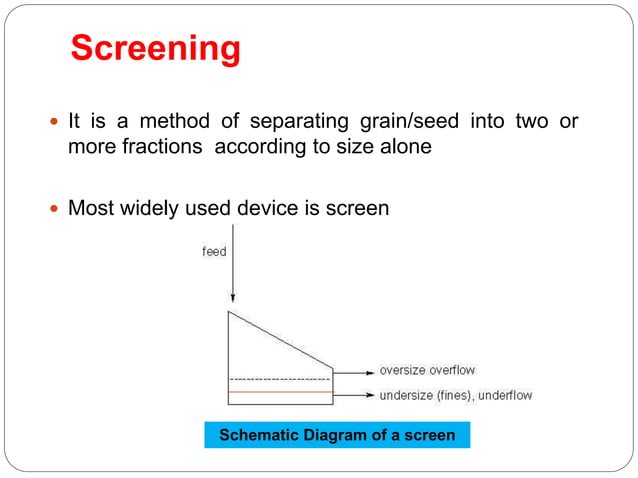 Screening

It is a method of separating grain/seed into two or more fractions according to size alone

Most widely used device is screen

feed

oversize overflow

undersize (fines), underflow

Schematic Diagram of a screen